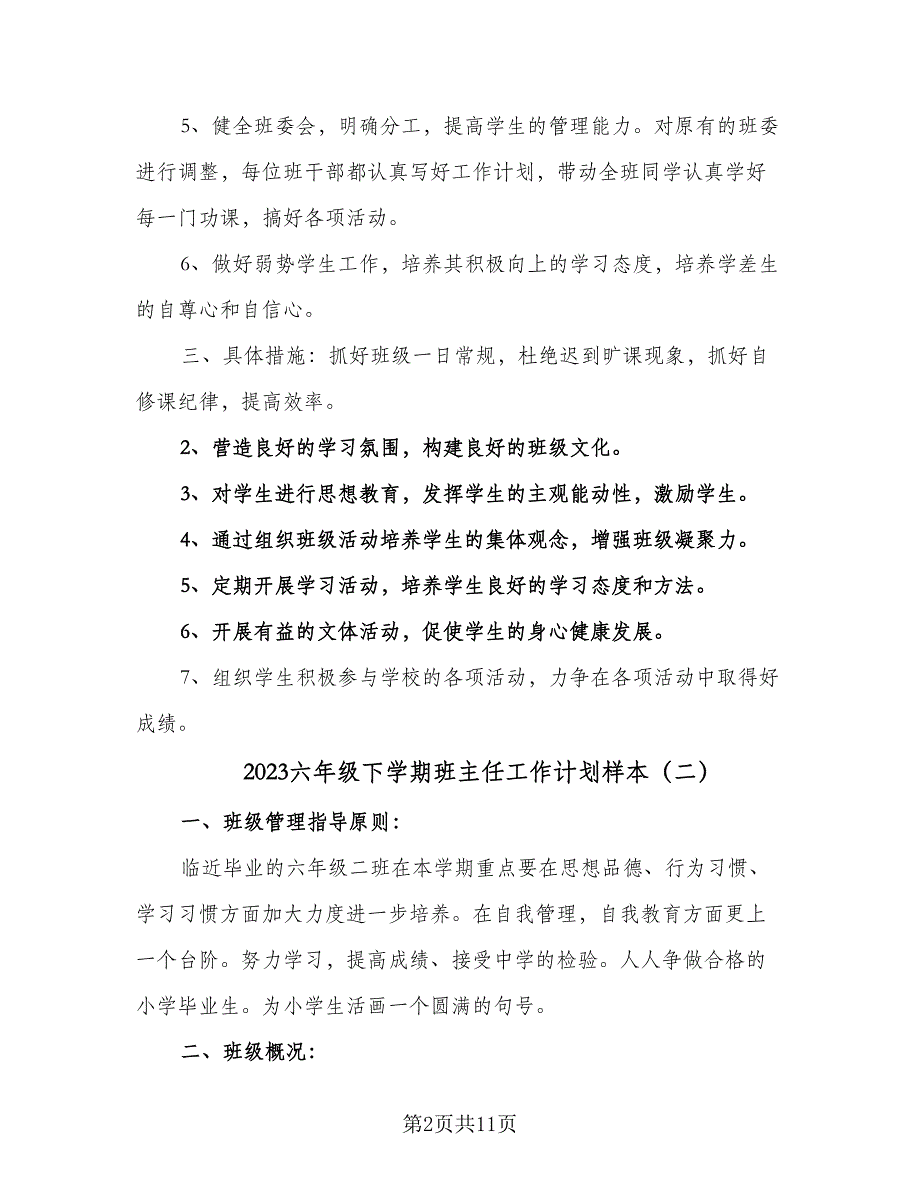 5、健全班委会，明确分工，提高学生的管理能力。对原有的班委进行调整，每位班干部都认真写好工作计划，带动全班同学认真学好每一门功课，搞好各项活动。

6、做好弱势学生工作，培养其积极向上的学习态度，培养学差生的自尊心和自信心。

三、具体措施：抓好班级一日常规，杜绝迟到旷课现象，抓好自修课纪律，提高效率。

2、营造良好的学习氛围，构建良好的班级文化。

3、对学生进行思想教育，发挥学生的主观能动性，激励学生。

4、通过组织班级活动培养学生的集体观念，增强班级凝聚力。

5、定期开展学习活动，培养学生良好的学习态度和方法。

6、开展有益的文体活动，促使学生的身心健康发展。

7、组织学生积极参与学校的各项活动，力争在各项活动中取得好成绩。

2023六年级下学期班主任工作计划样本（二）

一、班级管理指导原则：

临近毕业的六年级二班在本学期重点要在思想品德、行为习惯、学习习惯方面加大力度进一步培养。在自我管理，自我教育方面更上一个台阶。努力学习，提高成绩、接受中学的检验。人人争做合格的小学毕业生。为小学生活画一个圆满的句号。

二、班级概况：

第2页共11页